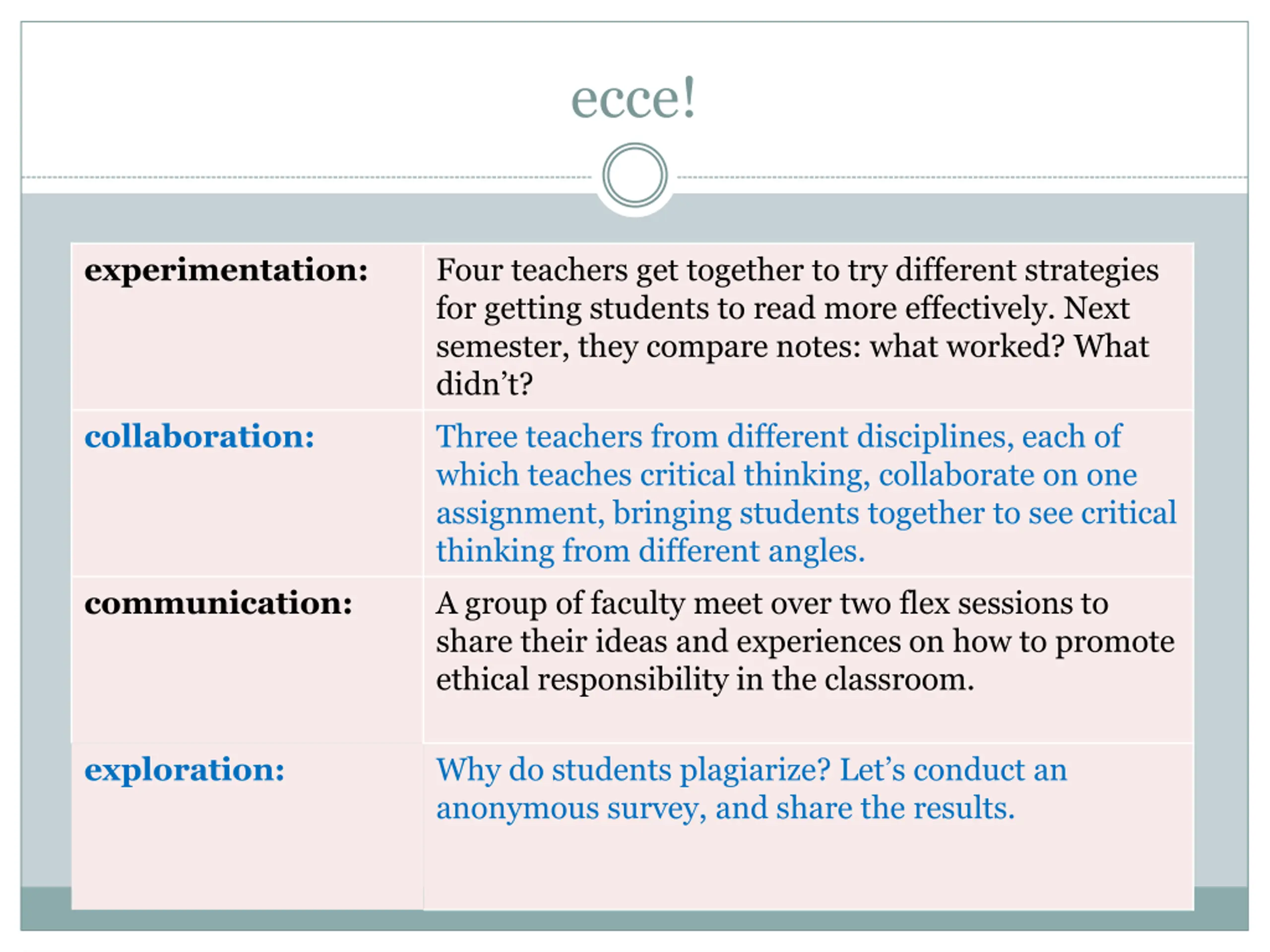 ecce!

| | |
|---|---|
| experimentation: | Four teachers get together to try different strategies for getting students to read more effectively. Next semester, they compare notes: what worked? What didn't? |
| collaboration: | Three teachers from different disciplines, each of which teaches critical thinking, collaborate on one assignment, bringing students together to see critical thinking from different angles. |
| communication: | A group of faculty meet over two flex sessions to share their ideas and experiences on how to promote ethical responsibility in the classroom. |
| exploration: | Why do students plagiarize? Let's conduct an anonymous survey, and share the results. |